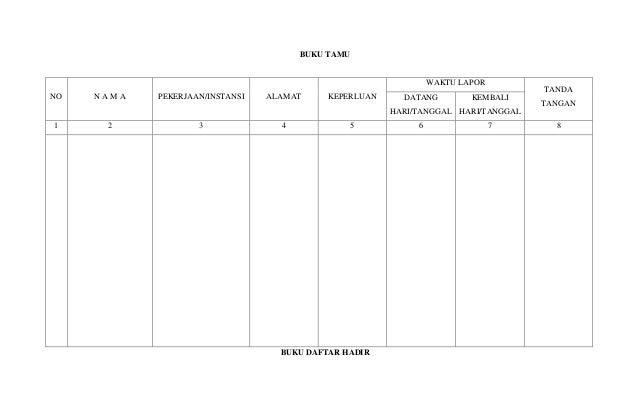 BUKU TAMU

| NO | N A M A | PEKERJAAN/INSTANSI | ALAMAT | KEPERLUAN | WAKTU LAPOR |  | TANDA TANGAN |
|---|---|---|---|---|---|---|---|
|  |  |  |  |  | DATANG HARI/TANGGAL | KEMBALI HARI/TANGGAL |  |
| 1 | 2 | 3 | 4 | 5 | 6 | 7 | 8 |
|  |  |  |  |  |  |  |  |

BUKU DAFTAR HADIR